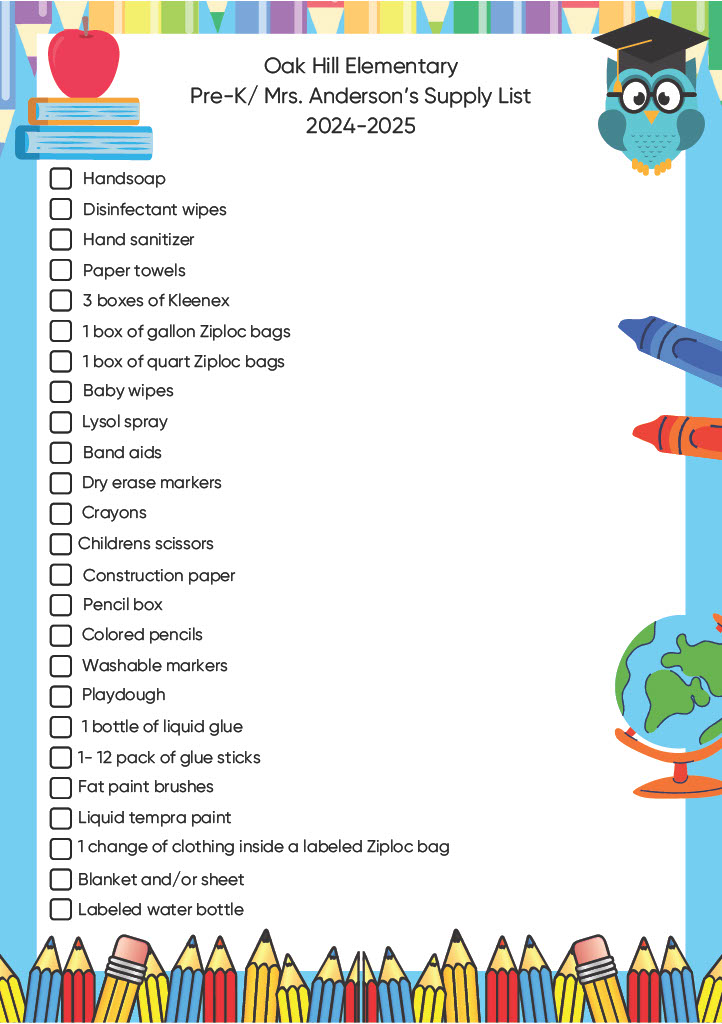 Oak Hill Elementary
Pre-K/ Mrs. Anderson's Supply List
2024-2025

Handsoap
Disinfectant wipes
Hand sanitizer
Paper towels
3 boxes of Kleenex
1 box of gallon Ziploc bags
1 box of quart Ziploc bags
Baby wipes
Lysol spray
Band aids
Dry erase markers
Crayons
Childrens scissors
Construction paper
Pencil box
Colored pencils
Washable markers
Playdough
1 bottle of liquid glue
1- 12 pack of glue sticks
Fat paint brushes
Liquid tempra paint
1 change of clothing inside a labeled Ziploc bag
Blanket and/or sheet
Labeled water bottle